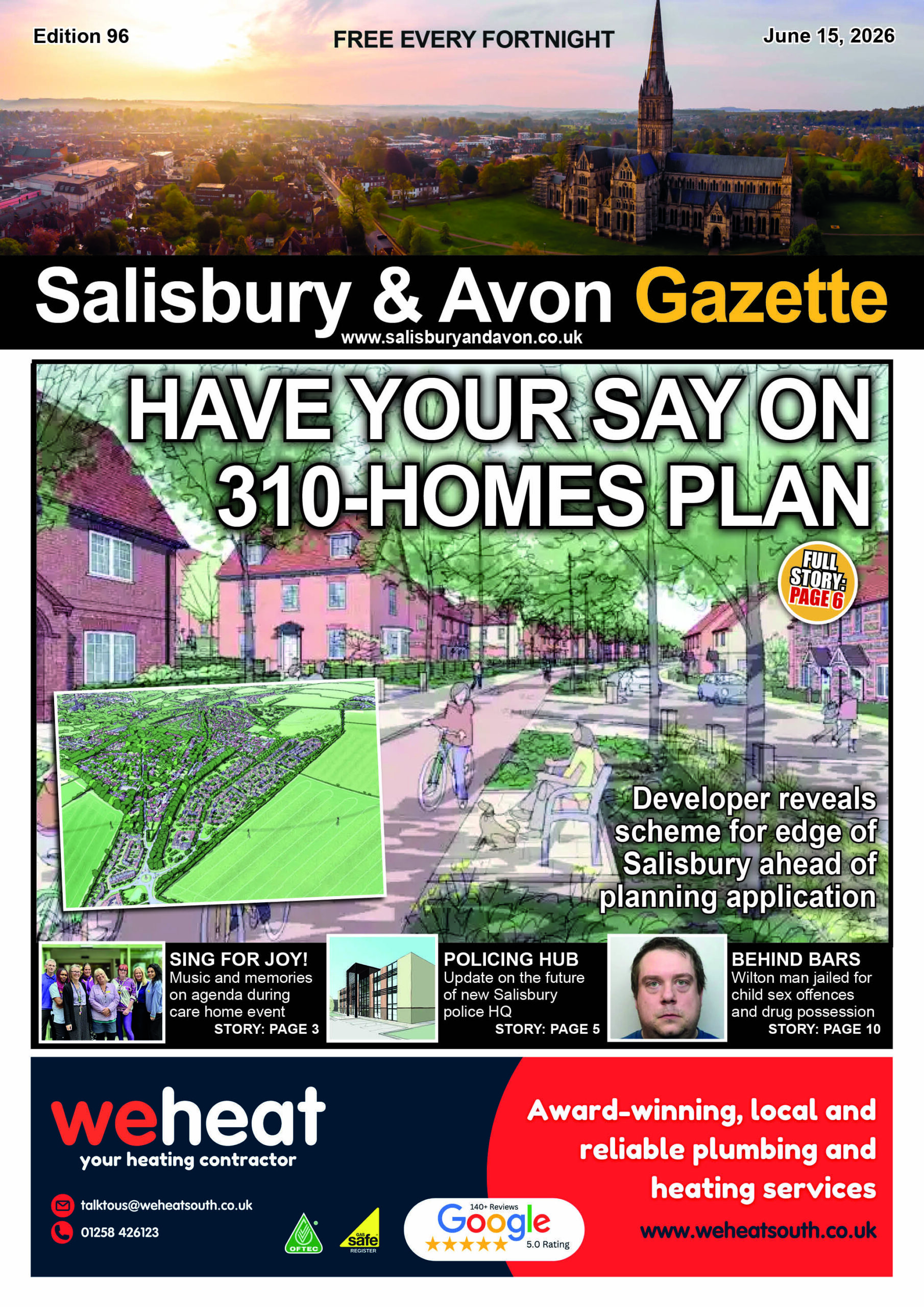 Edition 96

FREE EVERY FORTNIGHT

June 15, 2026

Salisbury & Avon Gazette

www.salisburyandavon.co.uk

HAVE YOUR SAY ON 310-HOMES PLAN

FULL STORY: PAGE 6

Developer reveals scheme for edge of Salisbury ahead of planning application

SING FOR JOY!
Music and memories on agenda during care home event
STORY: PAGE 3

POLICING HUB
Update on the future of new Salisbury police HQ
STORY: PAGE 5

BEHIND BARS
Wilton man jailed for child sex offences and drug possession
STORY: PAGE 10

weheat
your heating contractor

talktous@weheatsouth.co.uk
01258 426123

OFTEC

GAS safe REGISTER

140+ Reviews
Google
5.0 Rating

Award-winning, local and reliable plumbing and heating services

www.weheatsouth.co.uk